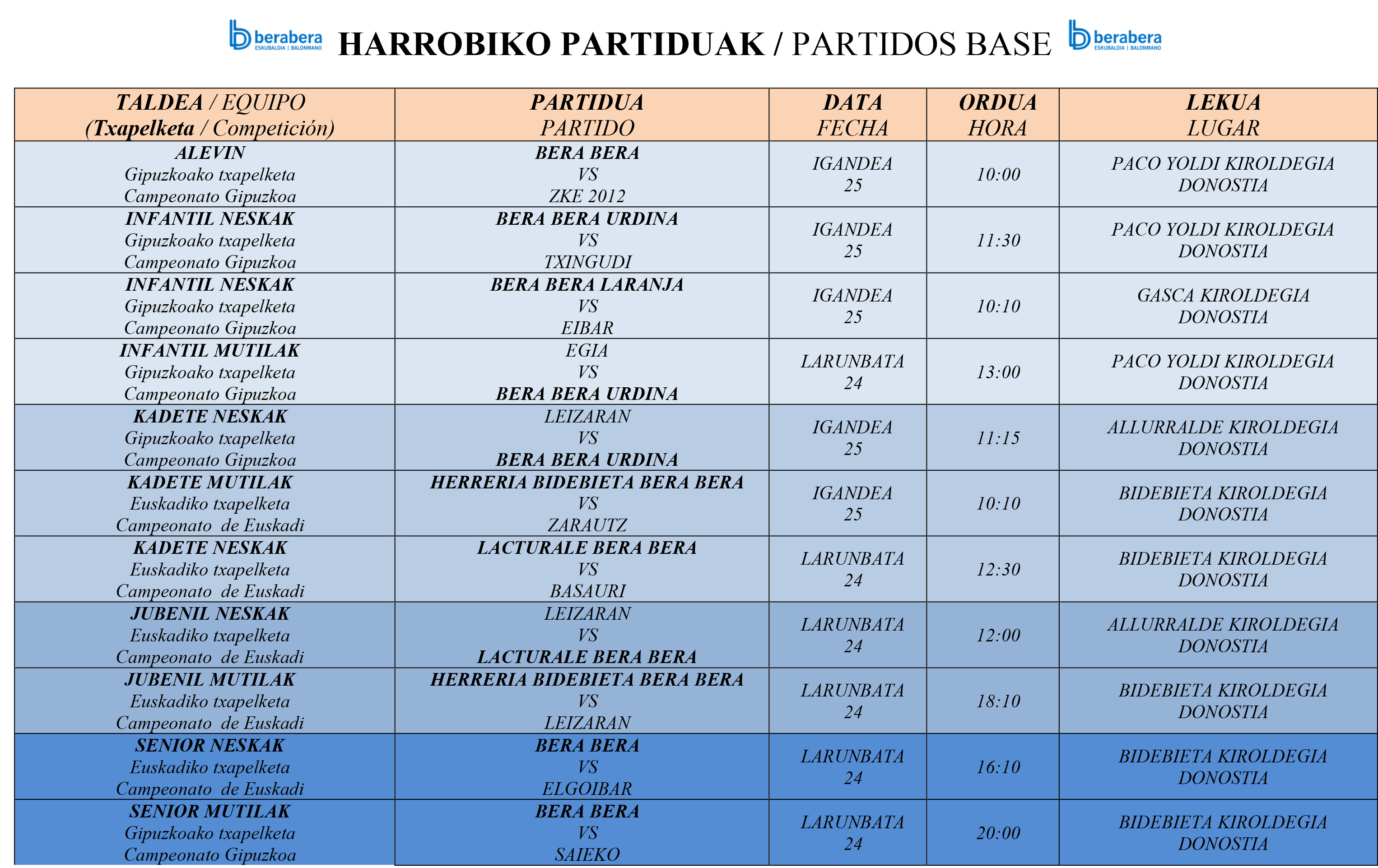 berabera ESKUBALOIA | BALONMANO HARROBIKO PARTIDUAK / PARTIDOS BASE berabera ESKUBALOIA | BALONMANO

| TALDEA / EQUIPO (Txapelketa / Competición) | PARTIDUA PARTIDO | DATA FECHA | ORDUA HORA | LEKUA LUGAR |
|---|---|---|---|---|
| ALEVIN Gipuzkoako txapelketa Campeonato Gipuzkoa | BERA BERA VS ZKE 2012 | IGANDEA 25 | 10:00 | PACO YOLDI KIROLDEGIA DONOSTIA |
| INFANTIL NESKAK Gipuzkoako txapelketa Campeonato Gipuzkoa | BERA BERA URDINA VS TXINGUDI | IGANDEA 25 | 11:30 | PACO YOLDI KIROLDEGIA DONOSTIA |
| INFANTIL NESKAK Gipuzkoako txapelketa Campeonato Gipuzkoa | BERA BERA LARANJA VS EIBAR | IGANDEA 25 | 10:10 | GASCA KIROLDEGIA DONOSTIA |
| INFANTIL MUTILAK Gipuzkoako txapelketa Campeonato Gipuzkoa | EGIA VS BERA BERA URDINA | LARUNBATA 24 | 13:00 | PACO YOLDI KIROLDEGIA DONOSTIA |
| KADETE NESKAK Gipuzkoako txapelketa Campeonato Gipuzkoa | LEIZARAN VS BERA BERA URDINA | IGANDEA 25 | 11:15 | ALLURRALDE KIROLDEGIA DONOSTIA |
| KADETE MUTILAK Euskadiko txapelketa Campeonato de Euskadi | HERRERIA BIDEBIETA BERA BERA VS ZARAUTZ | IGANDEA 25 | 10:10 | BIDEBIETA KIROLDEGIA DONOSTIA |
| KADETE NESKAK Euskadiko txapelketa Campeonato de Euskadi | LACTURALE BERA BERA VS BASAURI | LARUNBATA 24 | 12:30 | BIDEBIETA KIROLDEGIA DONOSTIA |
| JUBENIL NESKAK Euskadiko txapelketa Campeonato de Euskadi | LEIZARAN VS LACTURALE BERA BERA | LARUNBATA 24 | 12:00 | ALLURRALDE KIROLDEGIA DONOSTIA |
| JUBENIL MUTILAK Euskadiko txapelketa Campeonato de Euskadi | HERRERIA BIDEBIETA BERA BERA VS LEIZARAN | LARUNBATA 24 | 18:10 | BIDEBIETA KIROLDEGIA DONOSTIA |
| SENIOR NESKAK Euskadiko txapelketa Campeonato de Euskadi | BERA BERA VS ELGOIBAR | LARUNBATA 24 | 16:10 | BIDEBIETA KIROLDEGIA DONOSTIA |
| SENIOR MUTILAK Gipuzkoako txapelketa Campeonato Gipuzkoa | BERA BERA VS SAIEKO | LARUNBATA 24 | 20:00 | BIDEBIETA KIROLDEGIA DONOSTIA |